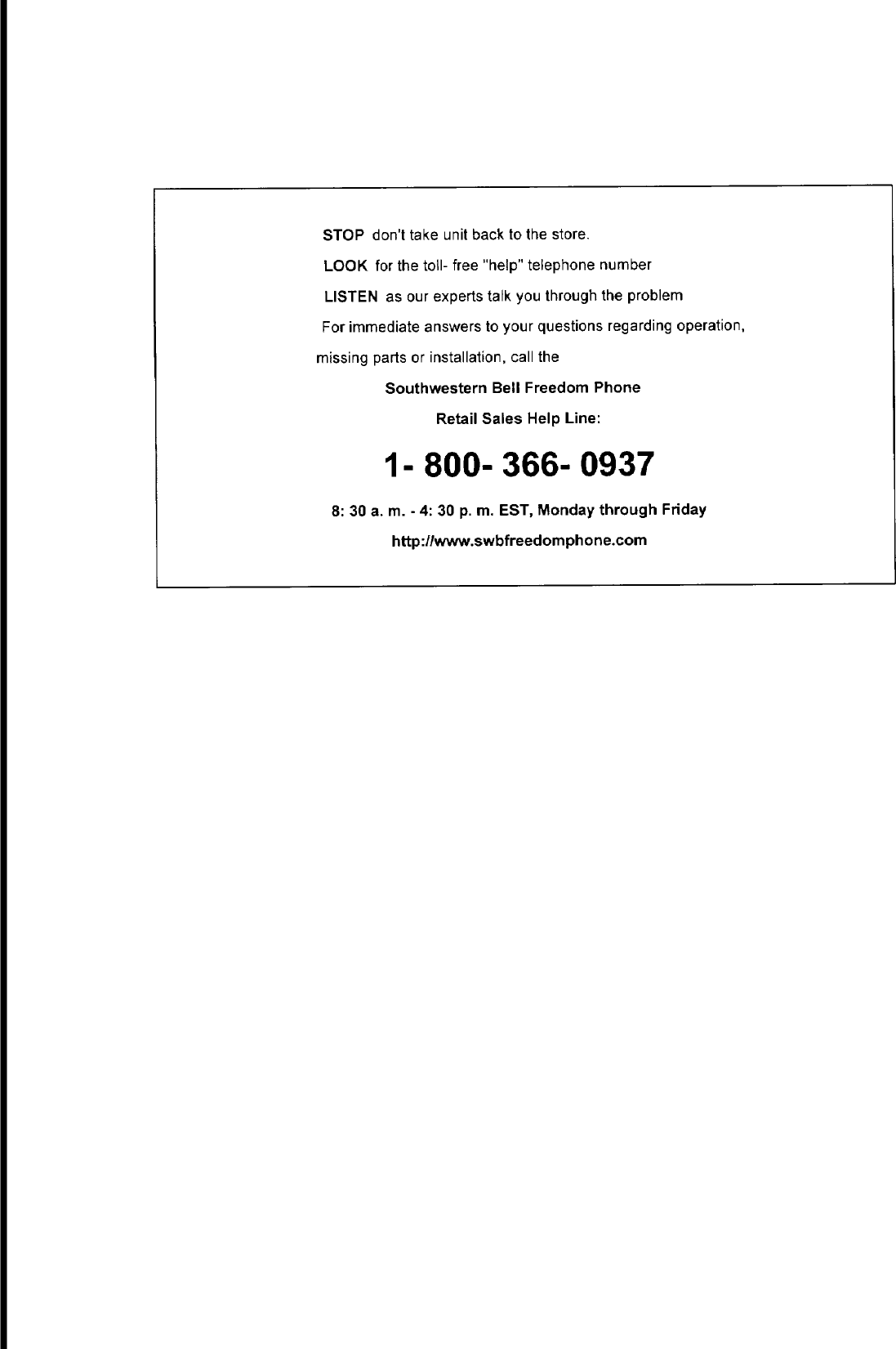 STOP don't take unit back to the store.

LOOK for the toll- free "help" telephone number

LISTEN as our experts talk you through the problem

For immediate answers to your questions regarding operation, missing parts or installation, call the

Southwestern Bell Freedom Phone

Retail Sales Help Line:

1- 800- 366- 0937

8: 30 a. m. - 4: 30 p. m. EST, Monday through Friday

http://www.swbfreedomphone.com